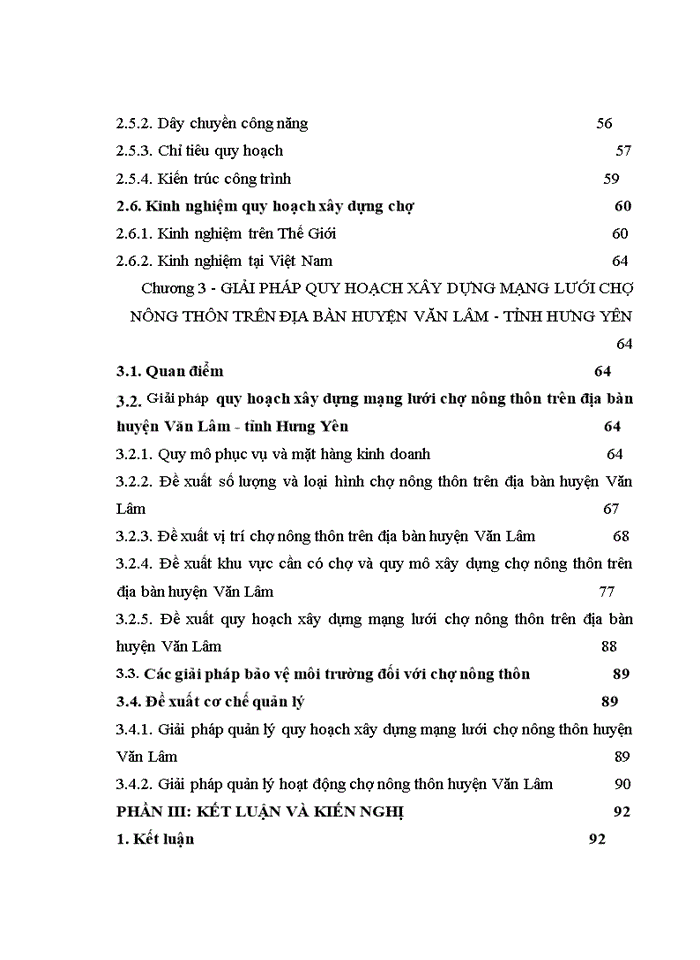 2.5.2. Dây chuyền công năng 56
2.5.3. Chỉ tiêu quy hoạch 57
2.5.4. Kiến trúc công trình 59
2.6. Kinh nghiệm quy hoạch xây dựng chợ 60
2.6.1. Kinh nghiệm trên Thế Giới 60
2.6.2. Kinh nghiệm tại Việt Nam 64
Chương 3 - GIẢI PHÁP QUY HOẠCH XÂY DỰNG MẠNG LƯỚI CHỢ NÔNG THÔN TRÊN ĐỊA BÀN HUYỆN VĂN LÂM - TỈNH HƯNG YÊN 64
3.1. Quan điểm 64
3.2. Giải pháp quy hoạch xây dựng mạng lưới chợ nông thôn trên địa bàn huyện Văn Lâm - tỉnh Hưng Yên 64
3.2.1. Quy mô phục vụ và mặt hàng kinh doanh 64
3.2.2. Đề xuất số lượng và loại hình chợ nông thôn trên địa bàn huyện Văn Lâm 67
3.2.3. Đề xuất vị trí chợ nông thôn trên địa bàn huyện Văn Lâm 68
3.2.4. Đề xuất khu vực cần có chợ và quy mô xây dựng chợ nông thôn trên địa bàn huyện Văn Lâm 77
3.2.5. Đề xuất quy hoạch xây dựng mạng lưới chợ nông thôn trên địa bàn huyện Văn Lâm 88
3.3. Các giải pháp bảo vệ môi trường đối với chợ nông thôn 89
3.4. Đề xuất cơ chế quản lý 89
3.4.1. Giải pháp quản lý quy hoạch xây dựng mạng lưới chợ nông thôn huyện Văn Lâm 89
3.4.2. Giải pháp quản lý hoạt động chợ nông thôn huyện Văn Lâm 90
PHẦN III: KẾT LUẬN VÀ KIẾN NGHỊ 92
1. Kết luận 92